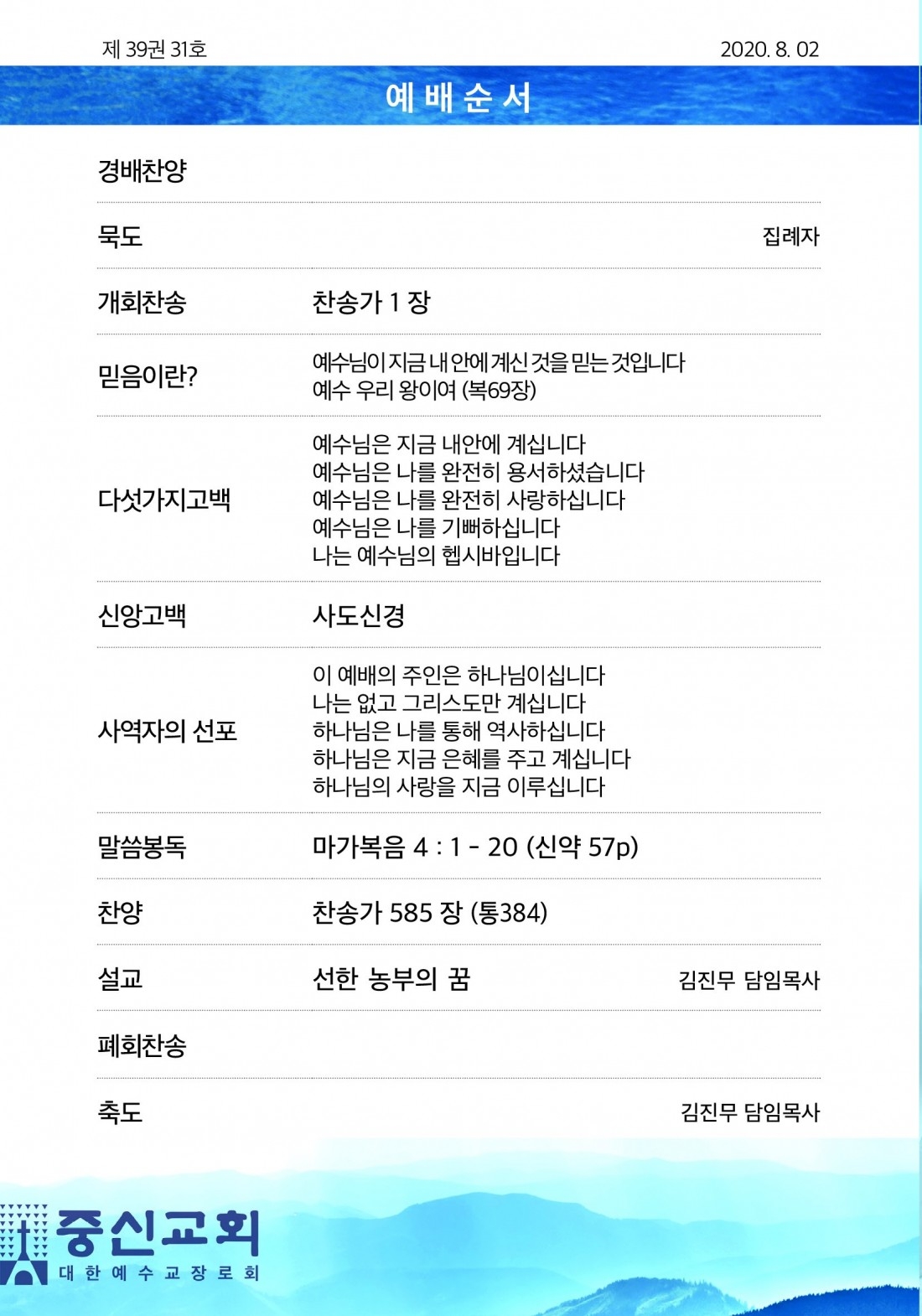 제 39권 31호

2020. 8. 02

예 배 순 서

경배찬양

묵도 집례자

개회찬송 찬송가 1 장

믿음이란? 예수님이 지금 내 안에 계신 것을 믿는 것입니다
예수 우리 왕이여 (복69장)

다섯가지고백 예수님은 지금 내안에 계십니다
예수님은 나를 완전히 용서하셨습니다
예수님은 나를 완전히 사랑하십니다
예수님은 나를 기뻐하십니다
나는 예수님의 헵시바입니다

신앙고백 사도신경

사역자의 선포 이 예배의 주인은 하나님이십니다
나는 없고 그리스도만 계십니다
하나님은 나를 통해 역사하십니다
하나님은 지금 은혜를 주고 계십니다
하나님의 사랑을 지금 이루십니다

말씀봉독 마가복음 4 : 1 - 20 (신약 57p)

찬양 찬송가 585 장 (통384)

설교 선한 농부의 꿈 김진무 담임목사

폐회찬송

축도 김진무 담임목사

중신교회
대 한 예 수 교 장 로 회